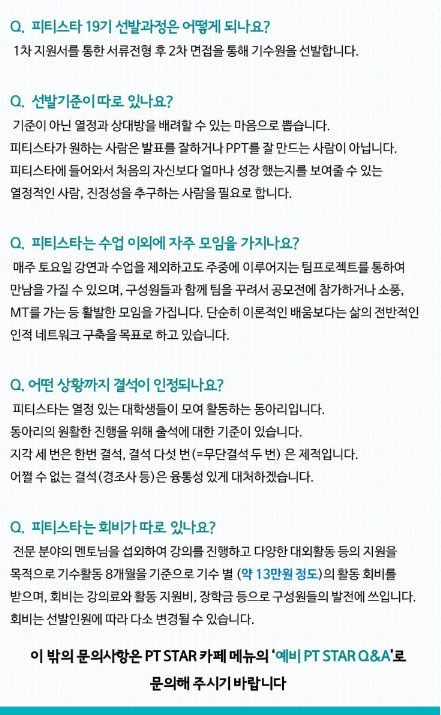 Q. 피티스타 19기 선발과정은 어떻게 되나요?
1차 지원서를 통한 서류전형 후 2차 면접을 통해 기수원을 선발합니다.

Q. 선발기준이 따로 있나요?
기준이 아닌 열정과 상대방을 배려할 수 있는 마음으로 뽑습니다.
피티스타가 원하는 사람은 발표를 잘하거나 PPT를 잘 만드는 사람이 아닙니다.
피티스타에 들어와서 처음의 자신보다 얼마나 성장 했는지를 보여줄 수 있는 열정적인 사람, 진정성을 추구하는 사람을 필요로 합니다.

Q. 피티스타는 수업 이외에 자주 모임을 가지나요?
매주 토요일 강연과 수업을 제외하고도 주중에 이루어지는 팀프로젝트를 통하여 만남을 가질 수 있으며, 구성원들과 함께 팀을 꾸려서 공모전에 참가하거나 소풍, MT를 가는 등 활발한 모임을 가집니다. 단순히 이론적인 배움보다는 삶의 전반적인 인적 네트워크 구축을 목표로 하고 있습니다.

Q. 어떤 상황까지 결석이 인정되나요?
피티스타는 열정 있는 대학생들이 모여 활동하는 동아리입니다.
동아리의 원활한 진행을 위해 출석에 대한 기준이 있습니다.
지각 세 번은 한번 결석, 결석 다섯 번(=무단결석 두 번) 은 제적입니다.
어쩔 수 없는 결석(경조사 등)은 융통성 있게 대처하겠습니다.

Q. 피티스타는 회비가 따로 있나요?
전문 분야의 멘토님을 섭외하여 강의를 진행하고 다양한 대외활동 등의 지원을 목적으로 기수활동 8개월을 기준으로 기수 별 (약 13만원 정도)의 활동 회비를 받으며, 회비는 강의료와 활동 지원비, 장학금 등으로 구성원들의 발전에 쓰입니다.
회비는 선발인원에 따라 다소 변경될 수 있습니다.

이 밖의 문의사항은 PT STAR 카페 메뉴의 '예비 PT STAR Q&A'로 문의해 주시기 바랍니다